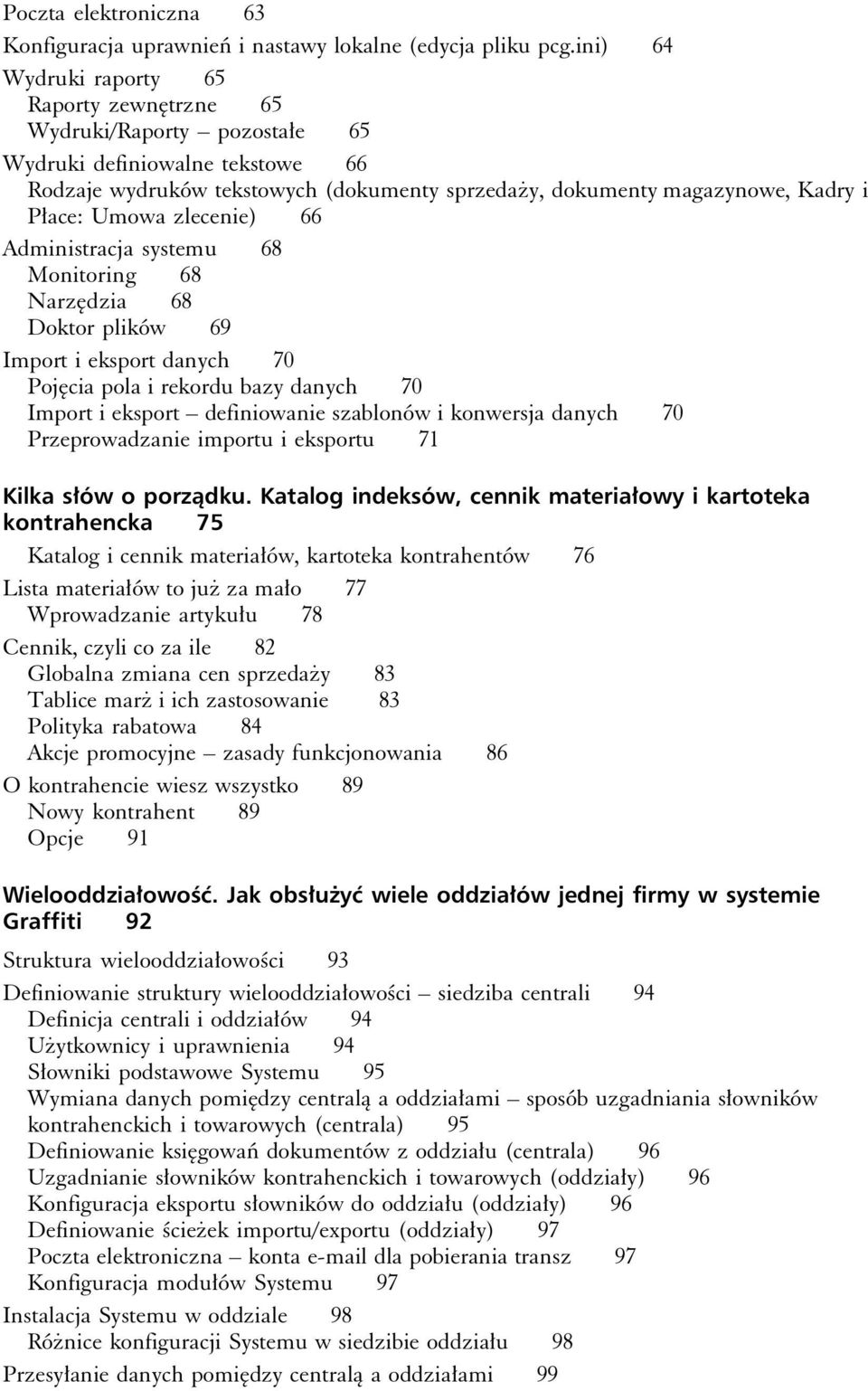 Poczta elektroniczna 63
Konfiguracja uprawnień i nastawy lokalne (edycja pliku pcg.ini) 64
Wydruki raporty 65
Raporty zewnętrzne 65
Wydruki/Raporty – pozostałe 65
Wydruki definiowalne tekstowe 66
Rodzaje wydruków tekstowych (dokumenty sprzedaży, dokumenty magazynowe, Kadry i Płace: Umowa zlecenie) 66
Administracja systemu 68
Monitoring 68
Narzędzia 68
Doktor plików 69
Import i eksport danych 70
Pojęcia pola i rekordu bazy danych 70
Import i eksport – definiowanie szablonów i konwersja danych 70
Przeprowadzanie importu i eksportu 71

Kilka słów o porządku. Katalog indeksów, cennik materiałowy i kartoteka kontrahencka 75

Katalog i cennik materiałów, kartoteka kontrahentów 76
Lista materiałów to już za mało 77
Wprowadzanie artykułu 78
Cennik, czyli co za ile 82
Globalna zmiana cen sprzedaży 83
Tablice marż i ich zastosowanie 83
Polityka rabatowa 84
Akcje promocyjne – zasady funkcjonowania 86
O kontrahencie wiesz wszystko 89
Nowy kontrahent 89
Opcje 91

Wielooddziałowość. Jak obsłużyć wiele oddziałów jednej firmy w systemie Graffiti 92

Struktura wielooddziałowości 93
Definiowanie struktury wielooddziałowości – siedziba centrali 94
Definicja centrali i oddziałów 94
Użytkownicy i uprawnienia 94
Słowniki podstawowe Systemu 95
Wymiana danych pomiędzy centralą a oddziałami – sposób uzgadniania słowników kontrahenckich i towarowych (centrala) 95
Definiowanie księgowań dokumentów z oddziału (centrala) 96
Uzgadnianie słowników kontrahenckich i towarowych (oddziały) 96
Konfiguracja eksportu słowników do oddziału (oddziały) 96
Definiowanie ścieżek importu/exportu (oddziały) 97
Poczta elektroniczna – konta e-mail dla pobierania transz 97
Konfiguracja modułów Systemu 97
Instalacja Systemu w oddziale 98
Różnice konfiguracji Systemu w siedzibie oddziału 98
Przesyłanie danych pomiędzy centralą a oddziałami 99